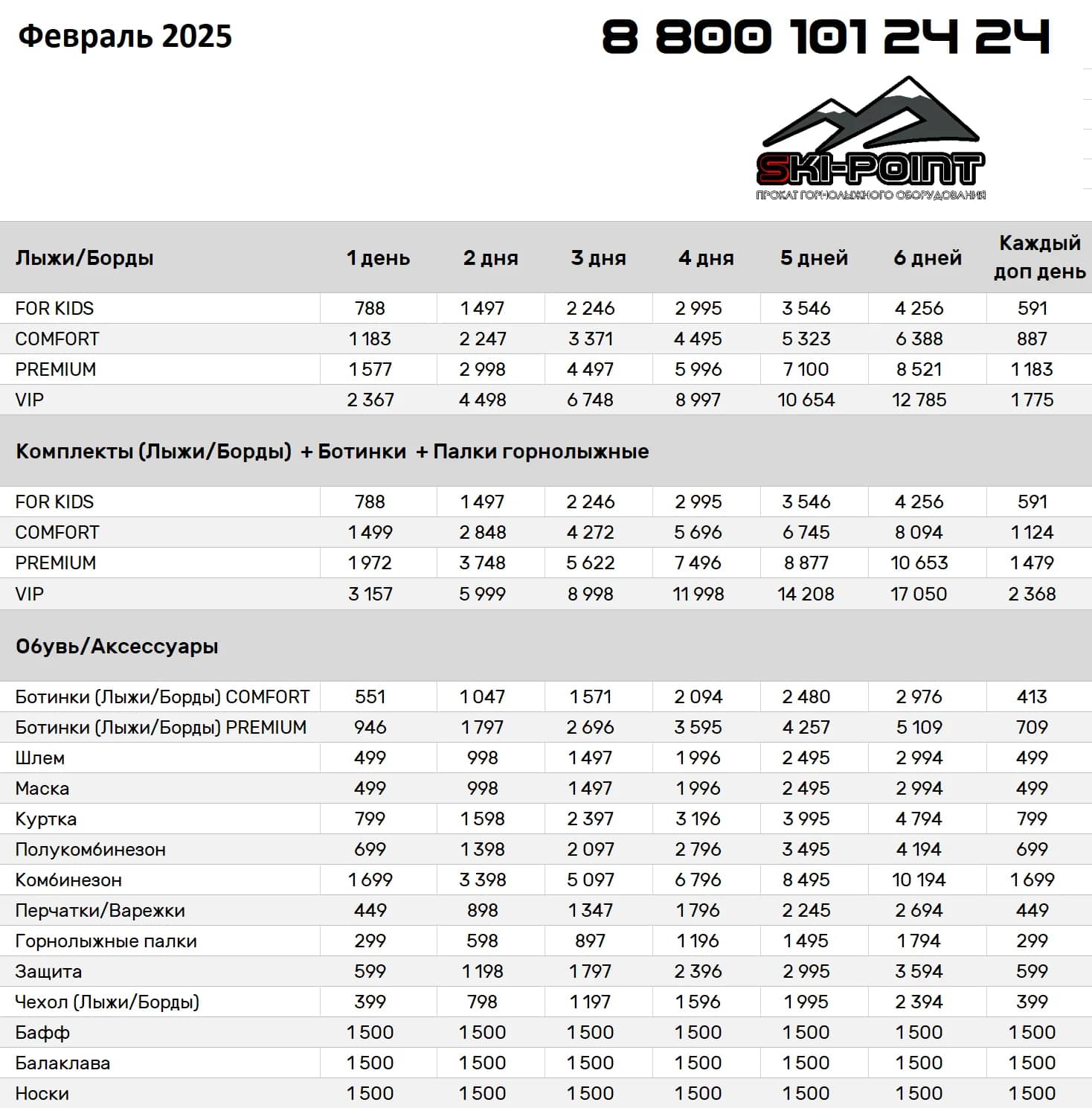 Февраль 2025

8 800 101 24 24

SKI-POINT
ПРОКАТ ГОРНОЛЫЖНОГО ОБОРУДОВАНИЯ

| Лыжи/Борды | 1 день | 2 дня | 3 дня | 4 дня | 5 дней | 6 дней | Каждый доп день |
|---|---|---|---|---|---|---|---|
| FOR KIDS | 788 | 1 497 | 2 246 | 2 995 | 3 546 | 4 256 | 591 |
| COMFORT | 1 183 | 2 247 | 3 371 | 4 495 | 5 323 | 6 388 | 887 |
| PREMIUM | 1 577 | 2 998 | 4 497 | 5 996 | 7 100 | 8 521 | 1 183 |
| VIP | 2 367 | 4 498 | 6 748 | 8 997 | 10 654 | 12 785 | 1 775 |
| Комплекты (Лыжи/Борды) + Ботинки + Палки горнолыжные | | | | | | | |
| FOR KIDS | 788 | 1 497 | 2 246 | 2 995 | 3 546 | 4 256 | 591 |
| COMFORT | 1 499 | 2 848 | 4 272 | 5 696 | 6 745 | 8 094 | 1 124 |
| PREMIUM | 1 972 | 3 748 | 5 622 | 7 496 | 8 877 | 10 653 | 1 479 |
| VIP | 3 157 | 5 999 | 8 998 | 11 998 | 14 208 | 17 050 | 2 368 |
| Обувь/Аксессуары | | | | | | | |
| Ботинки (Лыжи/Борды) COMFORT | 551 | 1 047 | 1 571 | 2 094 | 2 480 | 2 976 | 413 |
| Ботинки (Лыжи/Борды) PREMIUM | 946 | 1 797 | 2 696 | 3 595 | 4 257 | 5 109 | 709 |
| Шлем | 499 | 998 | 1 497 | 1 996 | 2 495 | 2 994 | 499 |
| Маска | 499 | 998 | 1 497 | 1 996 | 2 495 | 2 994 | 499 |
| Куртка | 799 | 1 598 | 2 397 | 3 196 | 3 995 | 4 794 | 799 |
| Полукомбинезон | 699 | 1 398 | 2 097 | 2 796 | 3 495 | 4 194 | 699 |
| Комбинезон | 1 699 | 3 398 | 5 097 | 6 796 | 8 495 | 10 194 | 1 699 |
| Перчатки/Варежки | 449 | 898 | 1 347 | 1 796 | 2 245 | 2 694 | 449 |
| Горнолыжные палки | 299 | 598 | 897 | 1 196 | 1 495 | 1 794 | 299 |
| Защита | 599 | 1 198 | 1 797 | 2 396 | 2 995 | 3 594 | 599 |
| Чехол (Лыжи/Борды) | 399 | 798 | 1 197 | 1 596 | 1 995 | 2 394 | 399 |
| Бафф | 1 500 | 1 500 | 1 500 | 1 500 | 1 500 | 1 500 | 1 500 |
| Балаклава | 1 500 | 1 500 | 1 500 | 1 500 | 1 500 | 1 500 | 1 500 |
| Носки | 1 500 | 1 500 | 1 500 | 1 500 | 1 500 | 1 500 | 1 500 |